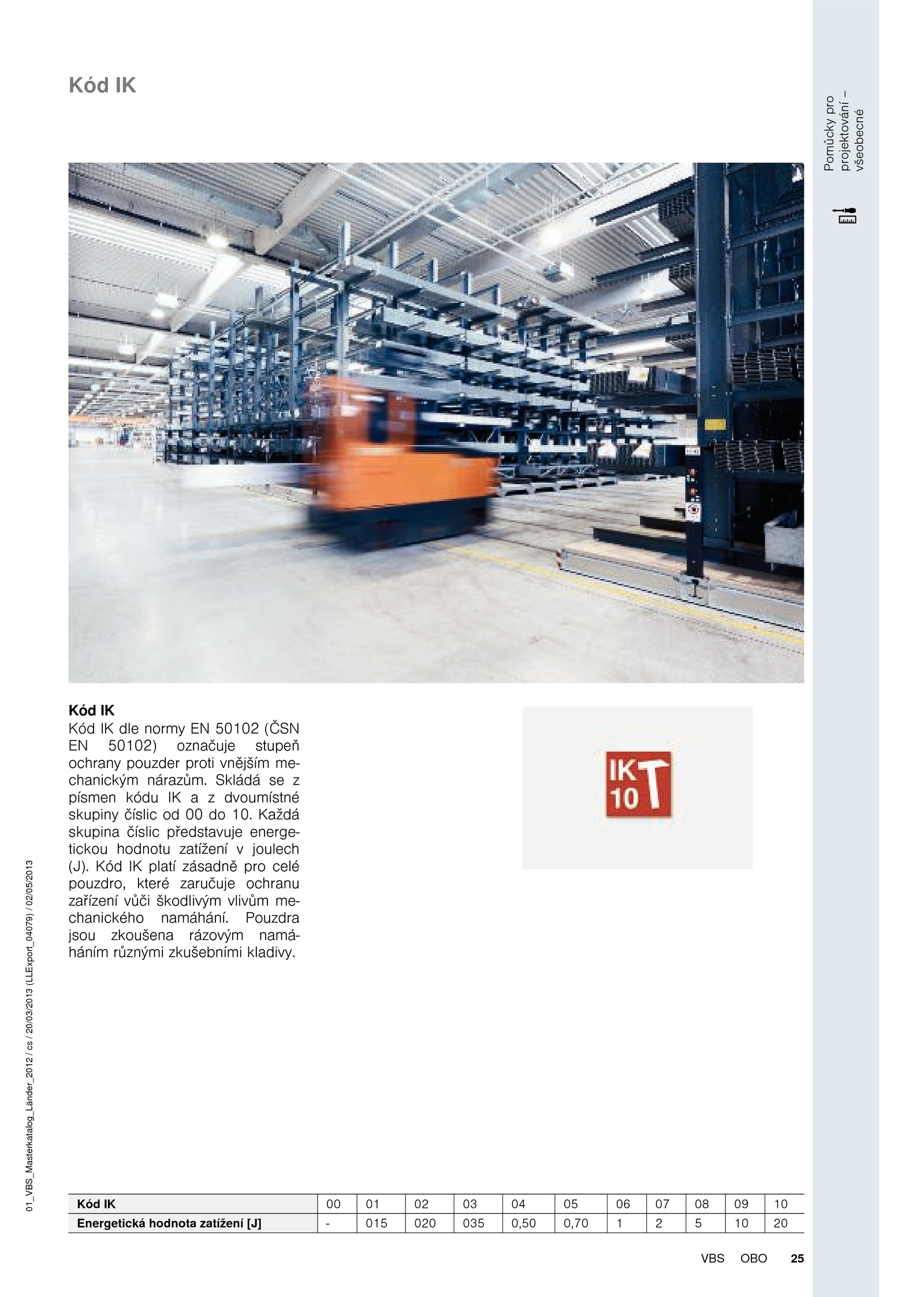 Kód IK

Pomůcky pro projektování – všeobecné

Kód IK
Kód IK dle normy EN 50102 (ČSN EN 50102) označuje stupeň ochrany pouzder proti vnějším mechanickým nárazům. Skládá se z písmen kódu IK a z dvoumístné skupiny číslic od 00 do 10. Každá skupina číslic představuje energetickou hodnotu zatížení v joulech (J). Kód IK platí zásadně pro celé pouzdro, které zaručuje ochranu zařízení vůči škodlivým vlivům mechanického namáhání. Pouzdra jsou zkoušena rázovým namáháním různými zkušebními kladivy.

IK 10

01_VBS_Masterkatalog_Länder_2012 / cs / 20/03/2013 (LLExport_04079) / 02/05/2013

| Kód IK | 00 | 01 | 02 | 03 | 04 | 05 | 06 | 07 | 08 | 09 | 10 |
|---|---|---|---|---|---|---|---|---|---|---|---|
| Energetická hodnota zatížení [J] | - | 015 | 020 | 035 | 0,50 | 0,70 | 1 | 2 | 5 | 10 | 20 |

VBS OBO 25